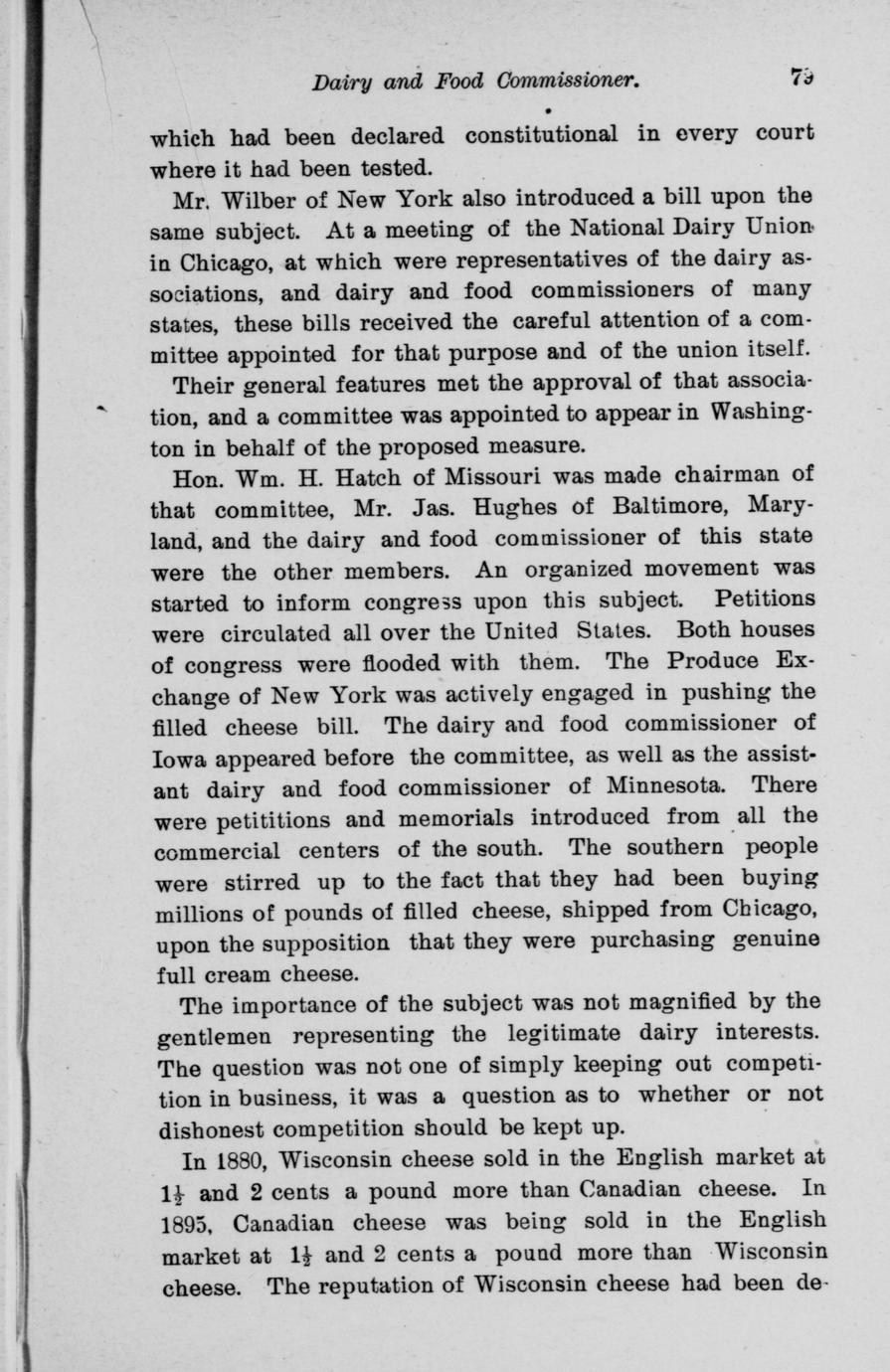 Dairy and Food Commissioner. 79

which had been declared constitutional in every court where it had been tested.

Mr. Wilber of New York also introduced a bill upon the same subject. At a meeting of the National Dairy Union in Chicago, at which were representatives of the dairy associations, and dairy and food commissioners of many states, these bills received the careful attention of a committee appointed for that purpose and of the union itself.

Their general features met the approval of that association, and a committee was appointed to appear in Washington in behalf of the proposed measure.

Hon. Wm. H. Hatch of Missouri was made chairman of that committee, Mr. Jas. Hughes of Baltimore, Maryland, and the dairy and food commissioner of this state were the other members. An organized movement was started to inform congress upon this subject. Petitions were circulated all over the United States. Both houses of congress were flooded with them. The Produce Exchange of New York was actively engaged in pushing the filled cheese bill. The dairy and food commissioner of Iowa appeared before the committee, as well as the assistant dairy and food commissioner of Minnesota. There were petititions and memorials introduced from all the commercial centers of the south. The southern people were stirred up to the fact that they had been buying millions of pounds of filled cheese, shipped from Chicago, upon the supposition that they were purchasing genuine full cream cheese.

The importance of the subject was not magnified by the gentlemen representing the legitimate dairy interests. The question was not one of simply keeping out competition in business, it was a question as to whether or not dishonest competition should be kept up.

In 1880, Wisconsin cheese sold in the English market at $1\frac{1}{2}$ and 2 cents a pound more than Canadian cheese. In 1895, Canadian cheese was being sold in the English market at $1\frac{1}{2}$ and 2 cents a pound more than Wisconsin cheese. The reputation of Wisconsin cheese had been de-